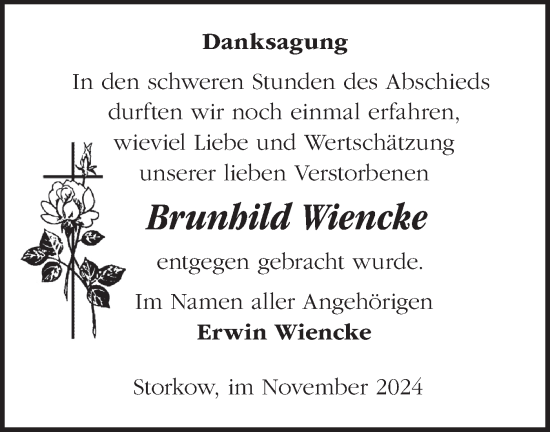 Danksagung

In den schweren Stunden des Abschieds durften wir noch einmal erfahren, wieviel Liebe und Wertschätzung unserer lieben Verstorbenen

Brunhild Wiencke

entgegen gebracht wurde.

Im Namen aller Angehörigen
Erwin Wiencke

Storkow, im November 2024